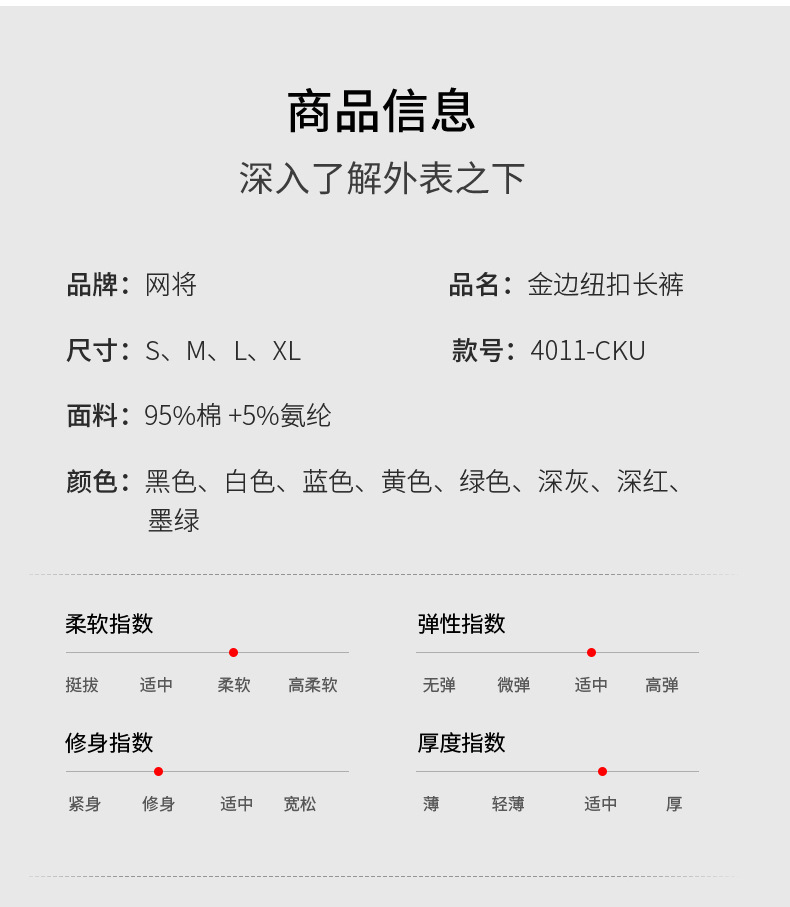 商品信息

深入了解外表之下

品牌：网将

品名：金边纽扣长裤

尺寸：S、M、L、XL

款号：4011-CKU

面料：95%棉 +5%氨纶

颜色：黑色、白色、蓝色、黄色、绿色、深灰、深红、墨绿

柔软指数

挺拔 适中 柔软 高柔软

弹性指数

无弹 微弹 适中 高弹

修身指数

紧身 修身 适中 宽松

厚度指数

薄 轻薄 适中 厚